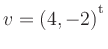 $v = (4, -2)^{\mathrm{t}}$